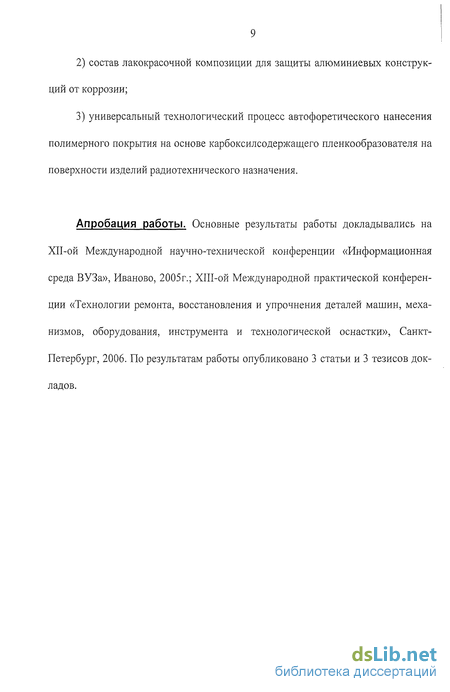 9

2) состав лакокрасочной композиции для защиты алюминиевых конструкций от коррозии;

3) универсальный технологический процесс автофоретического нанесения полимерного покрытия на основе карбоксилсодержащего пленкообразователя на поверхности изделий радиотехнического назначения.

Апробация работы. Основные результаты работы докладывались на XII-ой Международной научно-технической конференции «Информационная среда ВУЗа», Иваново, 2005г.; XIII-ой Международной практической конференции «Технологии ремонта, восстановления и упрочнения деталей машин, механизмов, оборудования, инструмента и технологической оснастки», Санкт-Петербург, 2006. По результатам работы опубликовано 3 статьи и 3 тезисов докладов.

dsLib.net
библиотека диссертаций